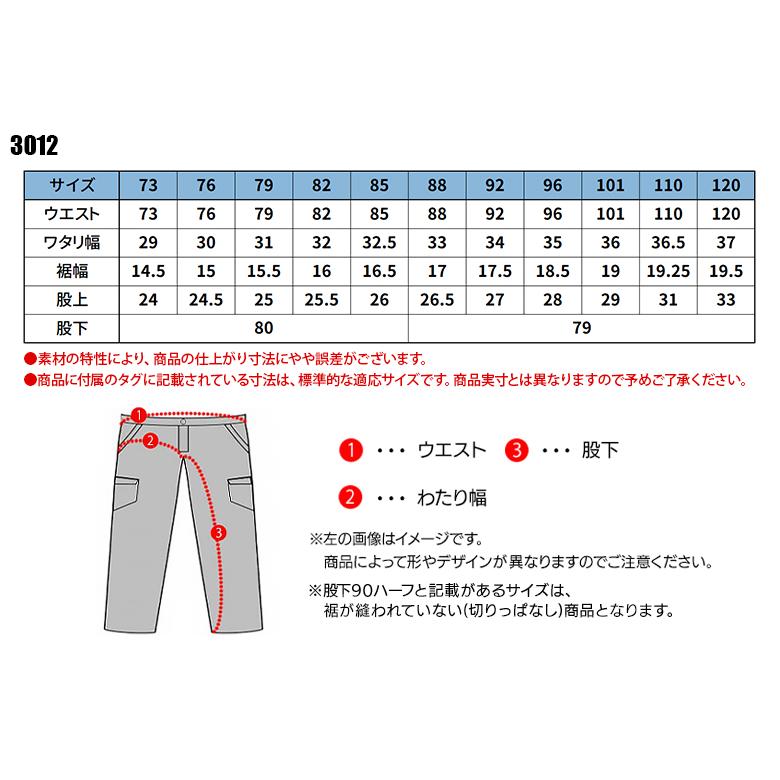 3012

| サイズ | 73 | 76 | 79 | 82 | 85 | 88 | 92 | 96 | 101 | 110 | 120 |
|---|---|---|---|---|---|---|---|---|---|---|---|
| ウエスト | 73 | 76 | 79 | 82 | 85 | 88 | 92 | 96 | 101 | 110 | 120 |
| ワタリ幅 | 29 | 30 | 31 | 32 | 32.5 | 33 | 34 | 35 | 36 | 36.5 | 37 |
| 裾幅 | 14.5 | 15 | 15.5 | 16 | 16.5 | 17 | 17.5 | 18.5 | 19 | 19.25 | 19.5 |
| 股上 | 24 | 24.5 | 25 | 25.5 | 26 | 26.5 | 27 | 28 | 29 | 31 | 33 |
| 股下 | 80 | | | | | 79 | | | | | |

●素材の特性により、商品の仕上がり寸法にやや誤差がございます。
●商品に付属のタグに記載されている寸法は、標準的な適応サイズです。商品実寸とは異なりますので予めご了承ください。

1 2 3

1 ・・・ ウエスト 3 ・・・ 股下

2 ・・・ わたり幅

※左の画像はイメージです。
商品によって形やデザインが異なりますのでご注意ください。

※股下90ハーフと記載があるサイズは、
裾が縫われていない(切りっぱなし)商品となります。